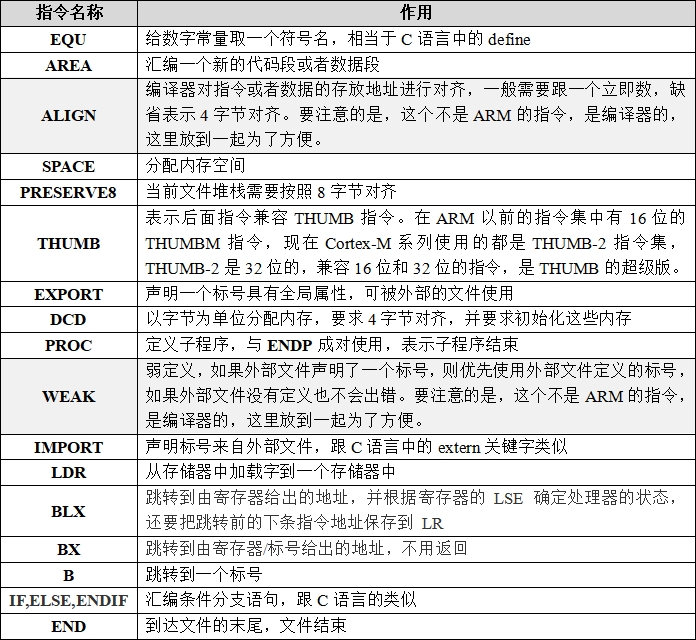 | 指令名称 | 作用 |
|---|---|
| EQU | 给数字常量取一个符号名，相当于 C 语言中的 define |
| AREA | 汇编一个新的代码段或者数据段 |
| ALIGN | 编译器对指令或者数据的存放地址进行对齐，一般需要跟一个立即数，缺省表示 4 字节对齐。要注意的是，这个不是 ARM 的指令，是编译器的，这里放到一起为了方便。 |
| SPACE | 分配内存空间 |
| PRESERVE8 | 当前文件堆栈需要按照 8 字节对齐 |
| THUMB | 表示后面指令兼容 THUMB 指令。在 ARM 以前的指令集中有 16 位的 THUMBM 指令，现在 Cortex-M 系列使用的都是 THUMB-2 指令集，THUMB-2 是 32 位的，兼容 16 位和 32 位的指令，是 THUMB 的超级版。 |
| EXPORT | 声明一个标号具有全局属性，可被外部的文件使用 |
| DCD | 以字节为单位分配内存，要求 4 字节对齐，并要求初始化这些内存 |
| PROC | 定义子程序，与 ENDP 成对使用，表示子程序结束 |
| WEAK | 弱定义，如果外部文件声明了一个标号，则优先使用外部文件定义的标号，如果外部文件没有定义也不会出错。要注意的是，这个不是 ARM 的指令，是编译器的，这里放到一起为了方便。 |
| IMPORT | 声明标号来自外部文件，跟 C 语言中的 extern 关键字类似 |
| LDR | 从存储器中加载字到一个存储器中 |
| BLX | 跳转到由寄存器给出的地址，并根据寄存器的 LSE 确定处理器的状态，还要把跳转前的下条指令地址保存到 LR |
| BX | 跳转到由寄存器/标号给出的地址，不用返回 |
| B | 跳转到一个标号 |
| IF,ELSE,ENDIF | 汇编条件分支语句，跟 C 语言的类似 |
| END | 到达文件的末尾，文件结束 |